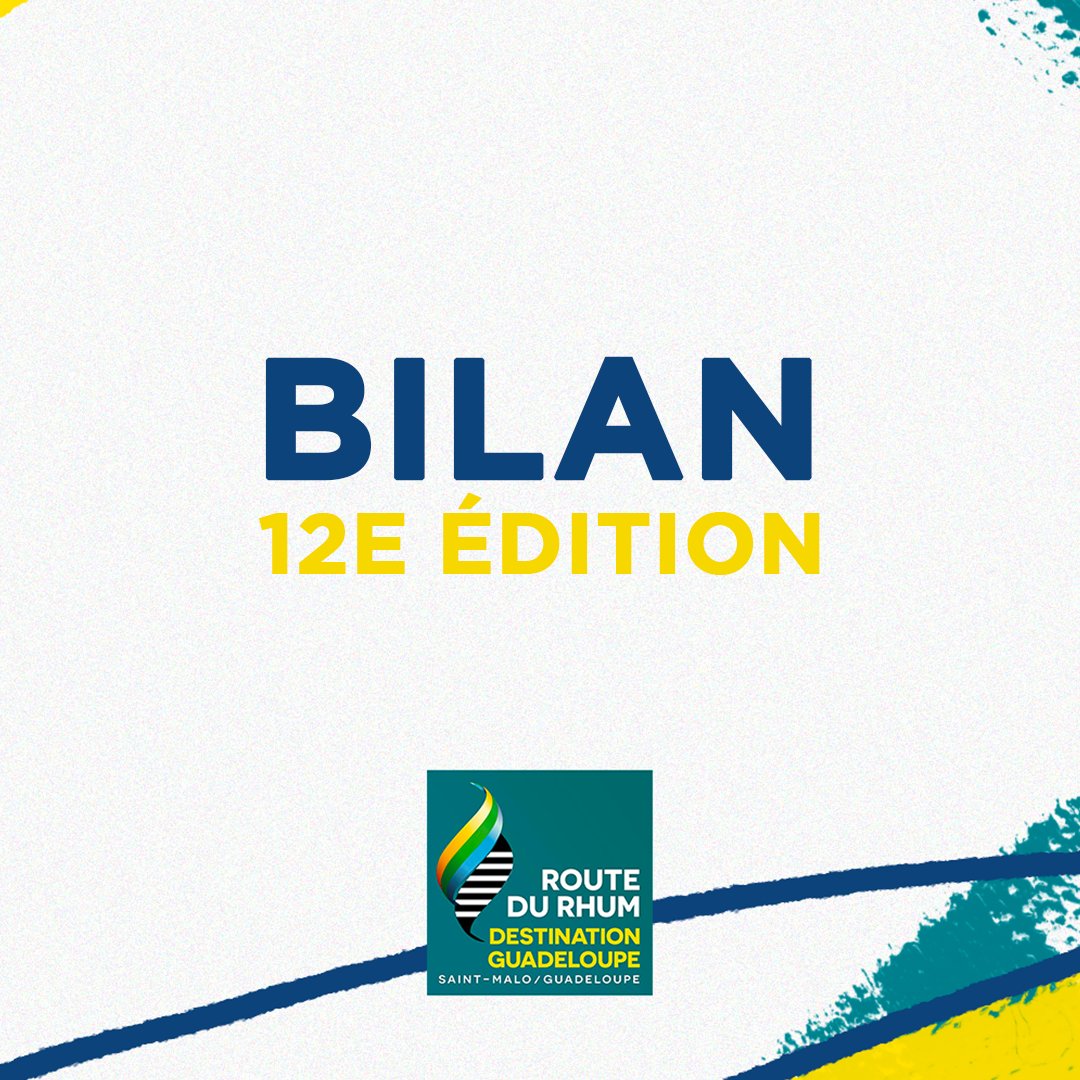 BILAN
12E ÉDITION

ROUTE DU RHUM
DESTINATION GUADELOUPE
SAINT-MALO / GUADELOUPE